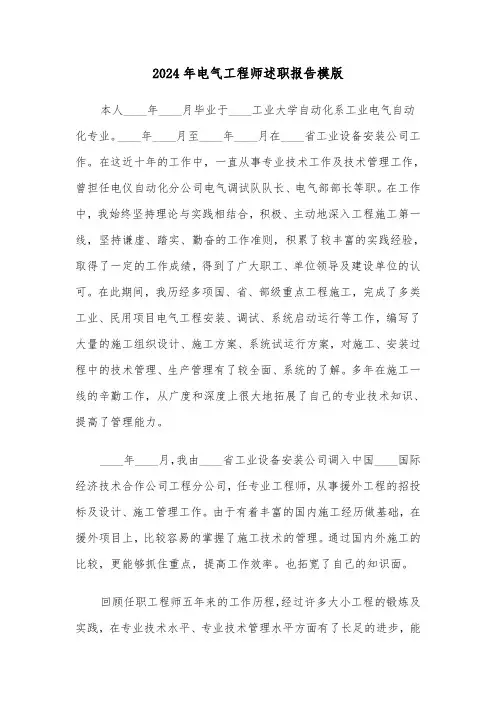 2024年电气工程师述职报告模版

本人____年____月毕业于____工业大学自动化系工业电气自动化专业。____年____月至____年____月在____省工业设备安装公司工作。在这近十年的工作中，一直从事专业技术工作及技术管理工作，曾担任电仪自动化分公司电气调试队队长、电气部部长等职。在工作中，我始终坚持理论与实践相结合，积极、主动地深入工程施工第一线，坚持谦虚、踏实、勤奋的工作准则，积累了较丰富的实践经验，取得了一定的工作成绩，得到了广大职工、单位领导及建设单位的认可。在此期间，我历经多项国、省、部级重点工程施工，完成了多类工业、民用项目电气工程安装、调试、系统启动运行等工作，编写了大量的施工组织设计、施工方案、系统试运行方案，对施工、安装过程中的技术管理、生产管理有了较全面、系统的了解。多年在施工一线的辛勤工作，从广度和深度上很大地拓展了自己的专业技术知识、提高了管理能力。

____年____月，我由____省工业设备安装公司调入中国____国际经济技术合作公司工程分公司，任专业工程师，从事援外工程的招投标及设计、施工管理工作。由于有着丰富的国内施工经历做基础，在援外项目上，比较容易的掌握了施工技术的管理。通过国内外施工的比较，更能够抓住重点，提高工作效率。也拓宽了自己的知识面。

回顾任职工程师五年来的工作历程，经过许多大小工程的锻炼及实践，在专业技术水平、专业技术管理水平方面有了长足的进步，能